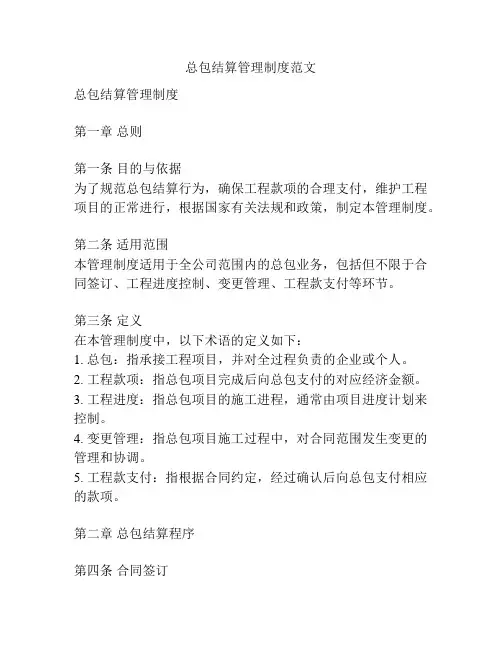 总包结算管理制度范文

总包结算管理制度

第一章 总则

第一条 目的与依据
为了规范总包结算行为，确保工程款项的合理支付，维护工程项目的正常进行，根据国家有关法规和政策，制定本管理制度。

第二条 适用范围
本管理制度适用于全公司范围内的总包业务，包括但不限于合同签订、工程进度控制、变更管理、工程款支付等环节。

第三条 定义
在本管理制度中，以下术语的定义如下：
1. 总包：指承接工程项目，并对全过程负责的企业或个人。
2. 工程款项：指总包项目完成后向总包支付的对应经济金额。
3. 工程进度：指总包项目的施工进程，通常由项目进度计划来控制。
4. 变更管理：指总包项目施工过程中，对合同范围发生变更的管理和协调。
5. 工程款支付：指根据合同约定，经过确认后向总包支付相应的款项。

第二章 总包结算程序

第四条 合同签订